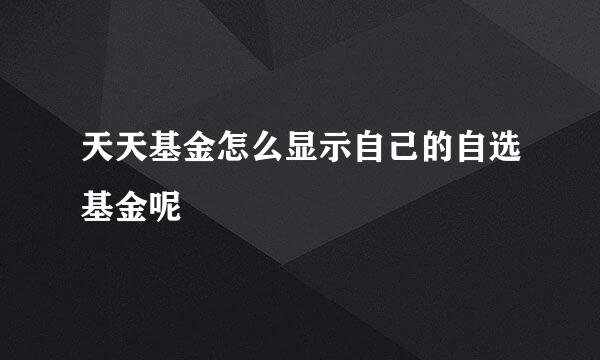 天天基金怎么显示自己的自选基金呢